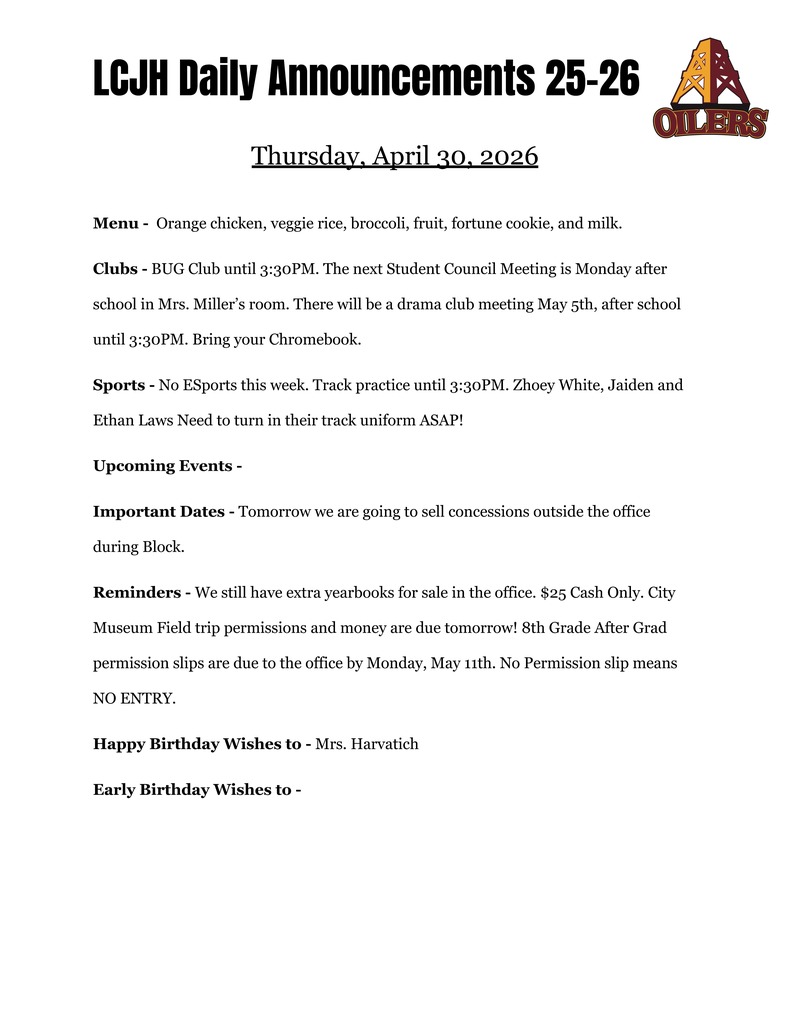 LCJH Daily Announcements 25-26

OILERS

Thursday, April 30, 2026

Menu - Orange chicken, veggie rice, broccoli, fruit, fortune cookie, and milk.

Clubs - BUG Club until 3:30PM. The next Student Council Meeting is Monday after school in Mrs. Miller's room. There will be a drama club meeting May 5th, after school until 3:30PM. Bring your Chromebook.

Sports - No ESports this week. Track practice until 3:30PM. Zhoey White, Jaiden and Ethan Laws Need to turn in their track uniform ASAP!

Upcoming Events -

Important Dates - Tomorrow we are going to sell concessions outside the office during Block.

Reminders - We still have extra yearbooks for sale in the office. $25 Cash Only. City Museum Field trip permissions and money are due tomorrow! 8th Grade After Grad permission slips are due to the office by Monday, May 11th. No Permission slip means NO ENTRY.

Happy Birthday Wishes to - Mrs. Harvatich

Early Birthday Wishes to -